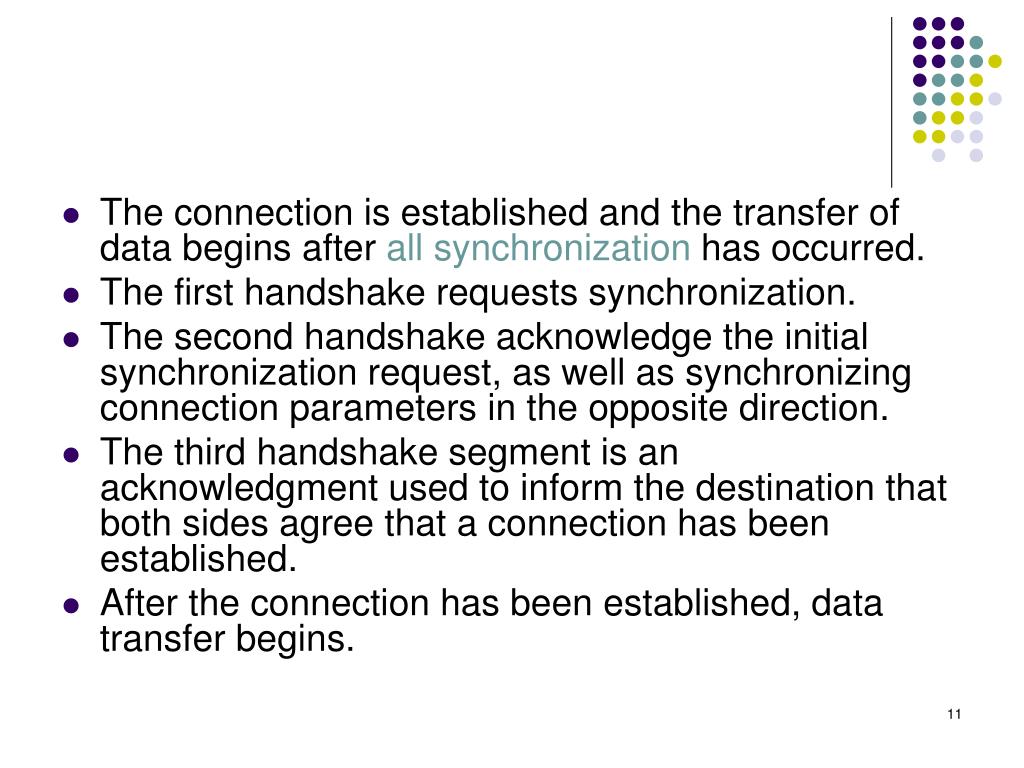 - The connection is established and the transfer of data begins after all synchronization has occurred.
- The first handshake requests synchronization.
- The second handshake acknowledge the initial synchronization request, as well as synchronizing connection parameters in the opposite direction.
- The third handshake segment is an acknowledgment used to inform the destination that both sides agree that a connection has been established.
- After the connection has been established, data transfer begins.

11